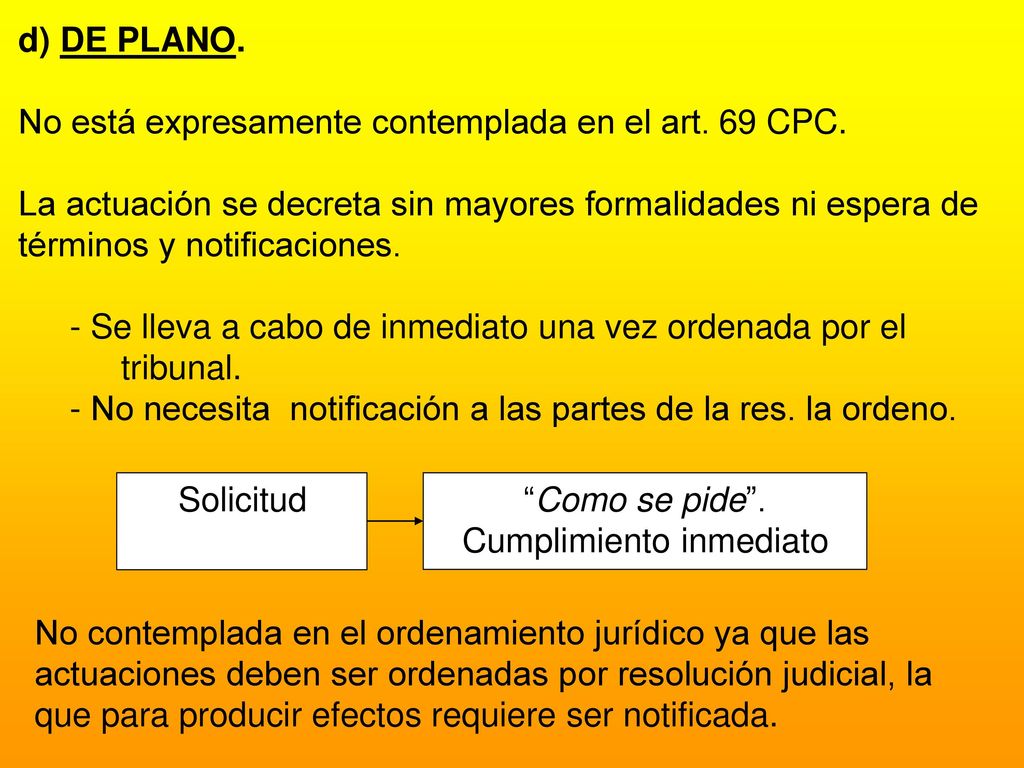 d) DE PLANO.

No está expresamente contemplada en el art. 69 CPC.

La actuación se decreta sin mayores formalidades ni espera de términos y notificaciones.

- Se lleva a cabo de inmediato una vez ordenada por el tribunal.
- No necesita notificación a las partes de la res. la ordeno.

Solicitud

“Como se pide”.
Cumplimiento inmediato

No contemplada en el ordenamiento jurídico ya que las actuaciones deben ser ordenadas por resolución judicial, la que para producir efectos requiere ser notificada.